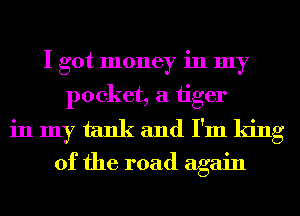 I got money in my pocket, a tiger in my tank and I'm king of the road again